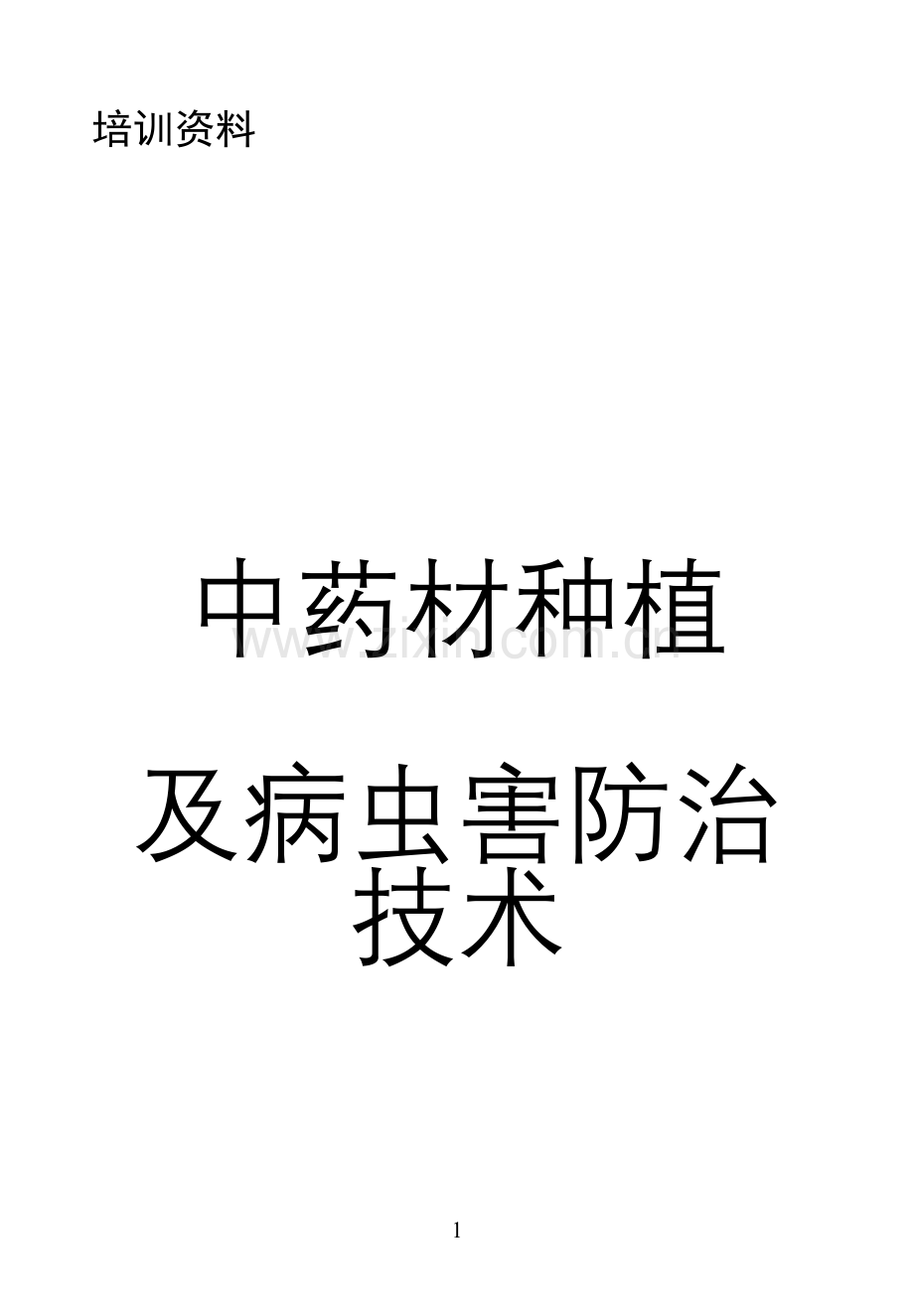 培训资料

中药材种植

www.zixin.com.cn

及病虫害防治技术

1